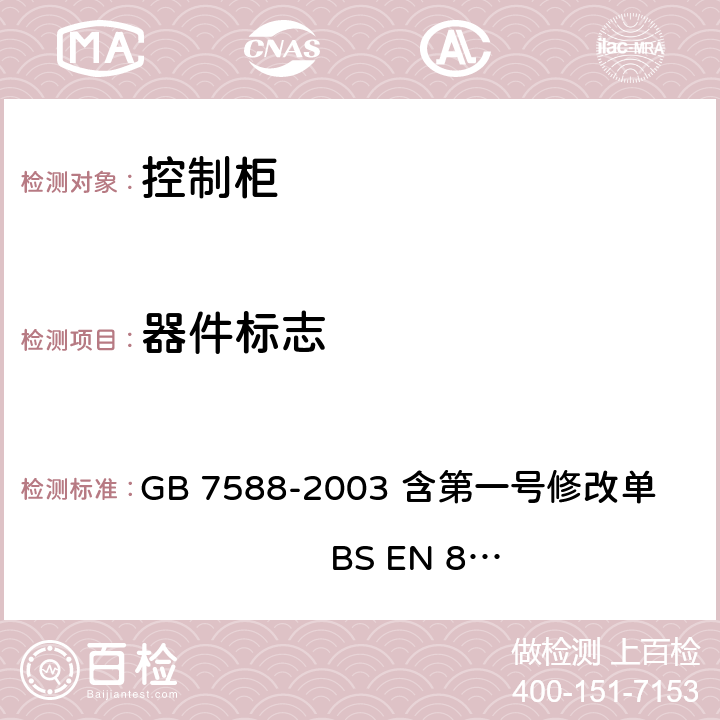 MA CNAS AC ilac-MRA

检测对象： 控制柜

检测项目： 器件标志

检测标准： GB 7588-2003 含第一号修改单 BS EN 8…

百检 Baijiantest.com

做检测 上百检
400-151-7153